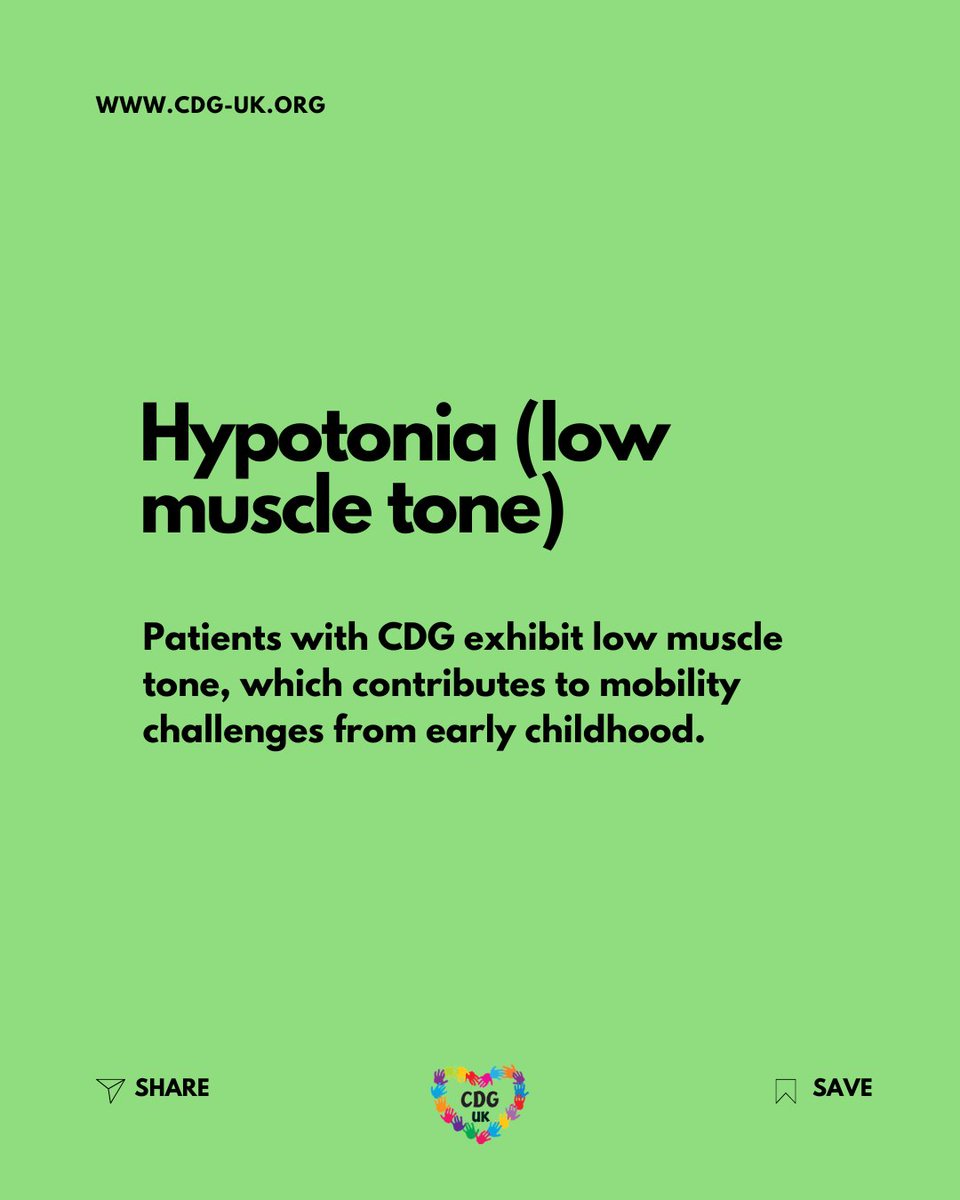 WWW.CDG-UK.ORG

Hypotonia (low muscle tone)

Patients with CDG exhibit low muscle tone, which contributes to mobility challenges from early childhood.

SHARE

CDG UK

SAVE